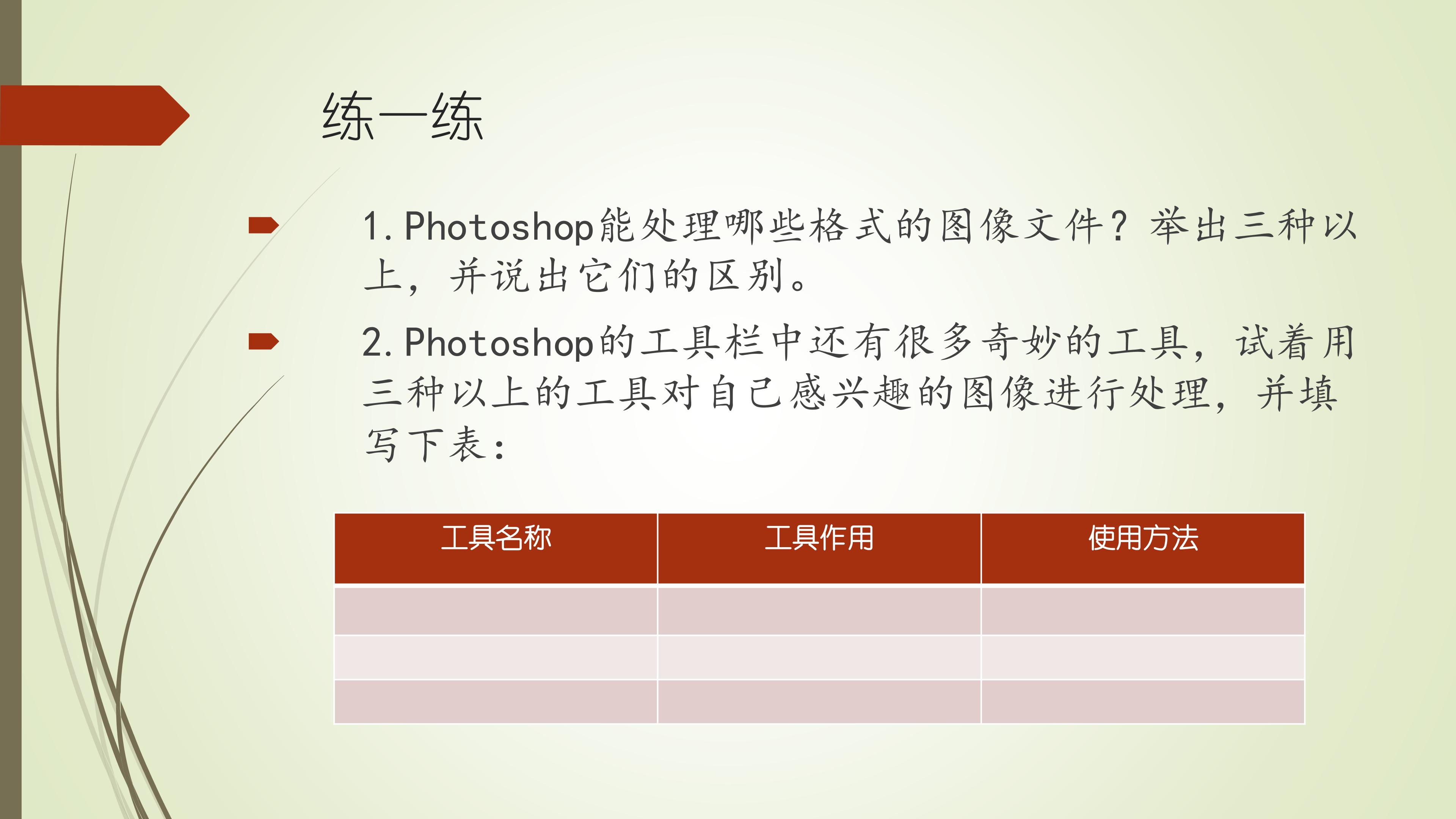 练一练

1.Photoshop能处理哪些格式的图像文件？举出三种以上，并说出它们的区别。

2.Photoshop的工具栏中还有很多奇妙的工具，试着用三种以上的工具对自己感兴趣的图像进行处理，并填写下表：

| 工具名称 | 工具作用 | 使用方法 |
|---|---|---|
| | | |
| | | |
| | | |